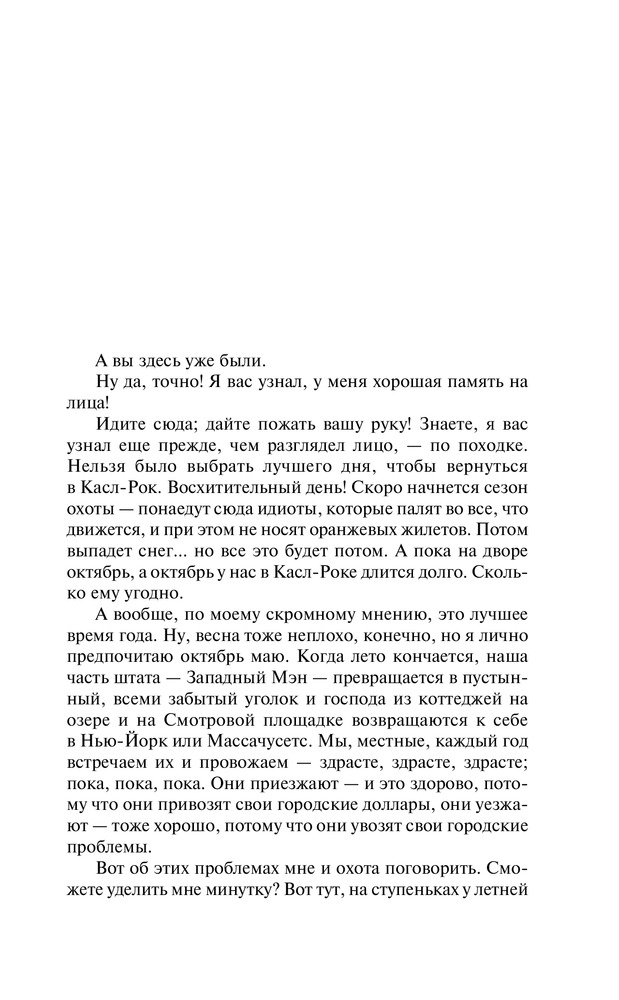 А вы здесь уже были.

Ну да, точно! Я вас узнал, у меня хорошая память на лица!

Идите сюда; дайте пожать вашу руку! Знаете, я вас узнал еще прежде, чем разглядел лицо, — по походке. Нельзя было выбрать лучшего дня, чтобы вернуться в Касл-Рок. Восхитительный день! Скоро начнется сезон охоты — понаедут сюда идиоты, которые палят во все, что движется, и при этом не носят оранжевых жилетов. Потом выпадет снег... но все это будет потом. А пока на дворе октябрь, а октябрь у нас в Касл-Роке длится долго. Сколько ему угодно.

А вообще, по моему скромному мнению, это лучшее время года. Ну, весна тоже неплохо, конечно, но я лично предпочитаю октябрь маю. Когда лето кончается, наша часть штата — Западный Мэн — превращается в пустынный, всеми забытый уголок и господа из коттеджей на озере и на Смотровой площадке возвращаются к себе в Нью-Йорк или Массачусетс. Мы, местные, каждый год встречаем их и провожаем — здрасте, здрасте, здрасте; пока, пока, пока. Они приезжают — и это здорово, потому что они привозят свои городские доллары, они уезжают — тоже хорошо, потому что они увозят свои городские проблемы.

Вот об этих проблемах мне и охота поговорить. Сможете уделить мне минутку? Вот тут, на ступеньках у летней